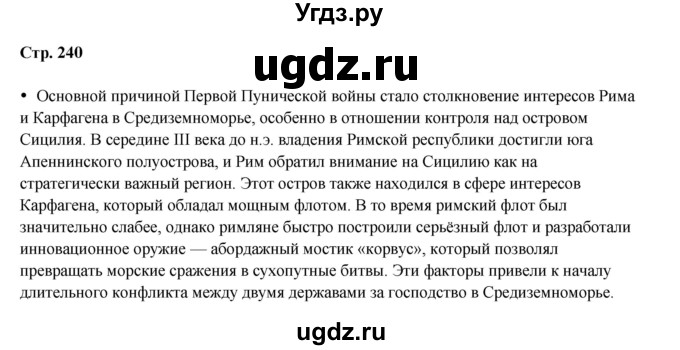 Угдз.ру

Стр. 240

ugdz.ru

• Основной причиной Первой Пунической войны стало столкновение интересов Рима и Карфагена в Средиземноморье, особенно в отношении контроля над островом Сицилия. В середине III века до н.э. владения Римской республики достигли юга Апеннинского полуострова, и Рим обратил внимание на Сицилию как на стратегически важный регион. Этот остров также находился в сфере интересов Карфагена, который обладал мощным флотом. В то время римский флот был значительно слабее, однако римляне быстро построили серьёзный флот и разработали инновационное оружие — абордажный мостик «корвус», который позволял превращать морские сражения в сухопутные битвы. Эти факторы привели к началу длительного конфликта между двумя державами за господство в Средиземноморье.

ugdz.ru